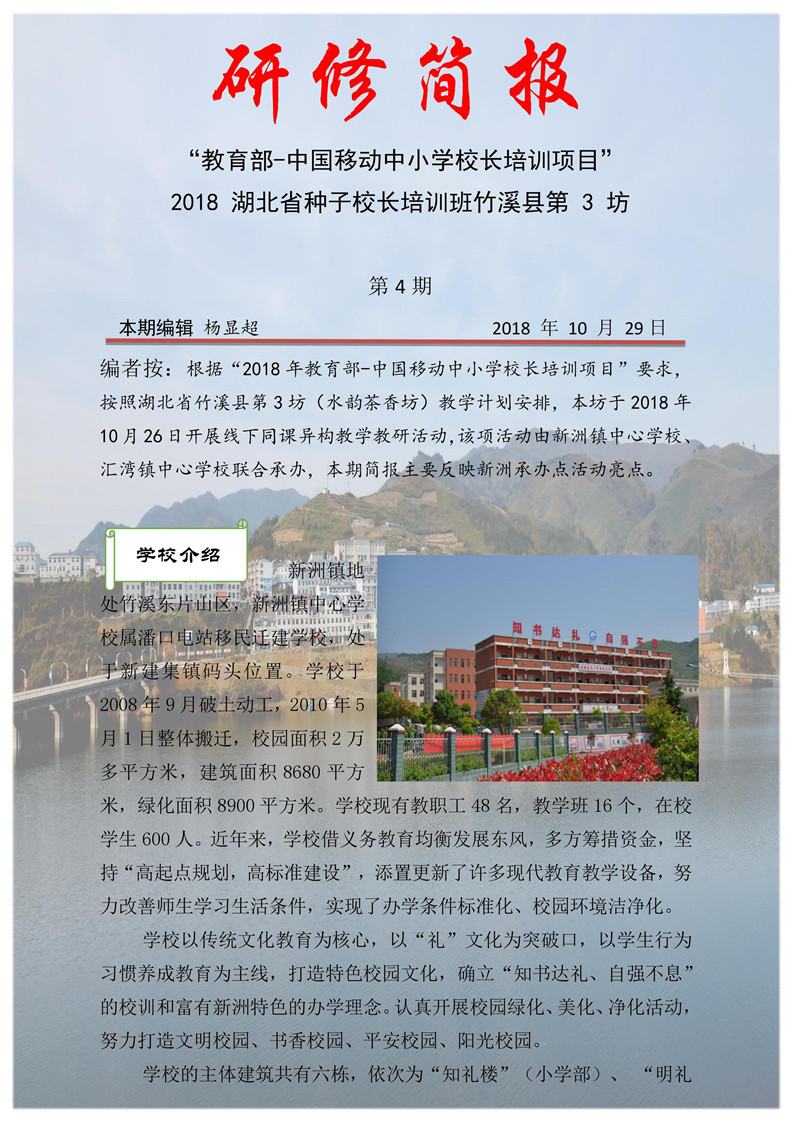 研修简报

“教育部-中国移动中小学校长培训项目”

2018 湖北省种子校长培训班竹溪县第 3 坊

第 4 期

本期编辑 杨显超 2018 年 10 月 29 日

编者按：根据“2018 年教育部-中国移动中小学校长培训项目”要求，按照湖北省竹溪县第 3 坊（水韵茶香坊）教学计划安排，本坊于 2018 年 10 月 26 日开展线下同课异构教学教研活动，该项活动由新洲镇中心学校、汇湾镇中心学校联合承办，本期简报主要反映新洲承办点活动亮点。

学校介绍

新洲镇地处竹溪东片山区，新洲镇中心学校属潘口电站移民迁建学校，处于新建集镇码头位置。学校于 2008 年 9 月破土动工，2010 年 5 月 1 日整体搬迁，校园面积 2 万多平方米，建筑面积 8680 平方米，绿化面积 8900 平方米。学校现有教职工 48 名，教学班 16 个，在校学生 600 人。近年来，学校借义务教育均衡发展东风，多方筹措资金，坚持“高起点规划，高标准建设”，添置更新了许多现代教育教学设备，努力改善师生学习生活条件，实现了办学条件标准化、校园环境洁净化。

知书达礼 自强不息

学校以传统文化教育为核心，以“礼”文化为突破口，以学生行为习惯养成教育为主线，打造特色校园文化，确立“知书达礼、自强不息”的校训和富有新洲特色的办学理念。认真开展校园绿化、美化、净化活动，努力打造文明校园、书香校园、平安校园、阳光校园。

学校的主体建筑共有六栋，依次为“知礼楼”（小学部）、“明礼